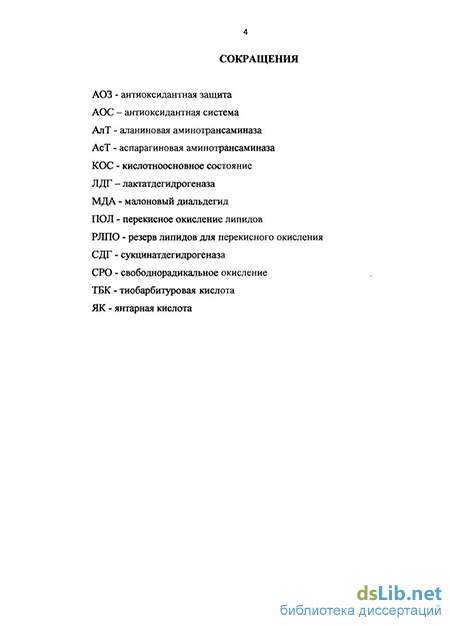 4

СОКРАЩЕНИЯ

АОЗ - антиоксидантная защита

АОС – антиоксидантная система

АлТ - аланиновая аминотрансаминаза

АсТ - аспарагиновая аминотрансаминаза

КОС - кислотноосновное состояние

ЛДГ – лактатдегидрогеназа

МДА - малоновый диальдегид

ПОЛ - перекисное окисление липидов

РЛПО - резерв липидов для перекисного окисления

СДГ - сукцинатдегидрогеназа

СРО - свободнорадикальное окисление

ТБК - тиобарбитуровая кислота

ЯК - янтарная кислота

dsLib.net
библиотека диссертаций